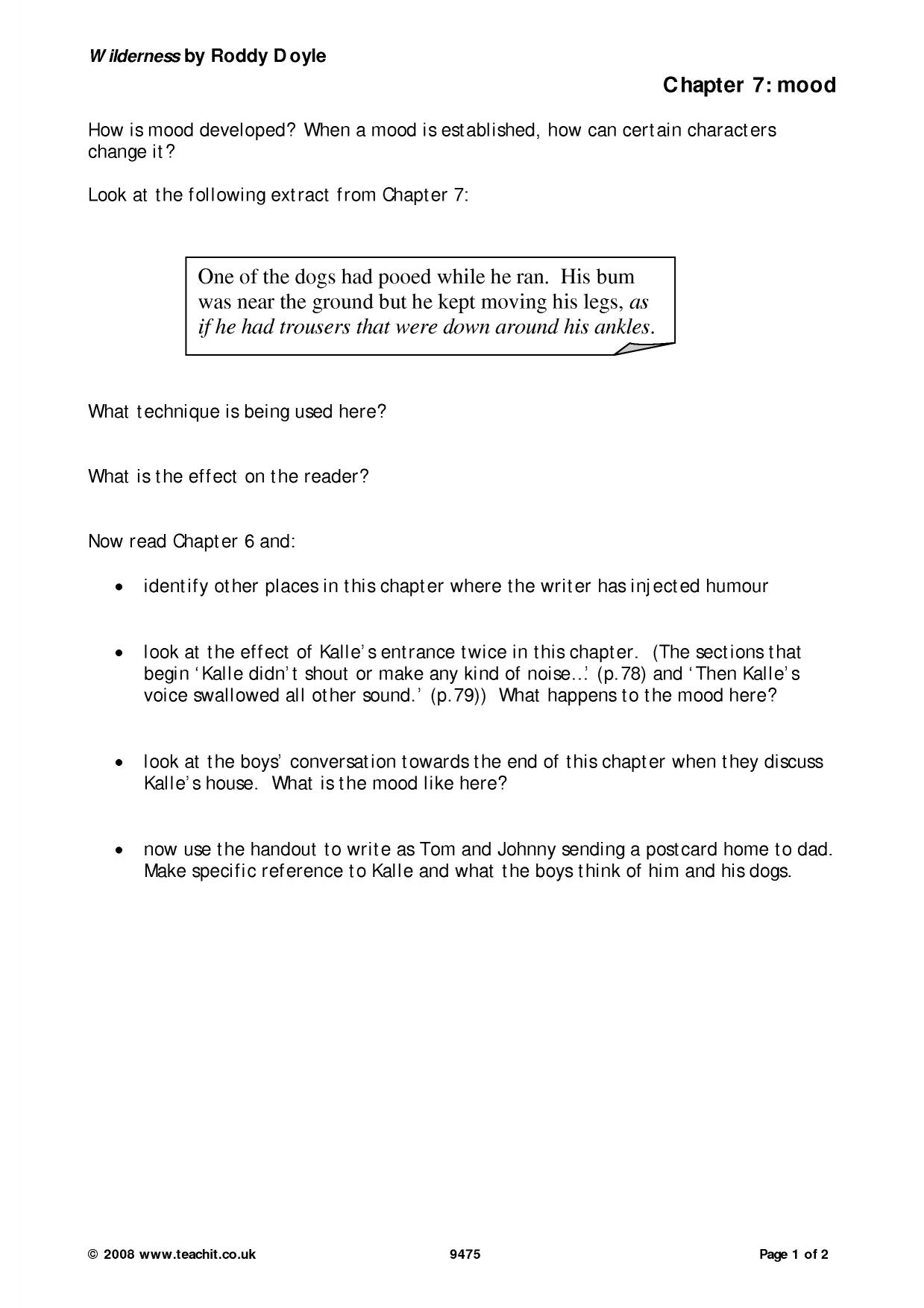 Wilderness by Roddy Doyle

Chapter 7: mood

How is mood developed? When a mood is established, how can certain characters change it?

Look at the following extract from Chapter 7:

One of the dogs had pooed while he ran. His bum was near the ground but he kept moving his legs, as if he had trousers that were down around his ankles.

What technique is being used here?

What is the effect on the reader?

Now read Chapter 6 and:

• identify other places in this chapter where the writer has injected humour

• look at the effect of Kalle's entrance twice in this chapter. (The sections that begin 'Kalle didn't shout or make any kind of noise...' (p.78) and 'Then Kalle's voice swallowed all other sound.' (p.79)) What happens to the mood here?

• look at the boys' conversation towards the end of this chapter when they discuss Kalle's house. What is the mood like here?

• now use the handout to write as Tom and Johnny sending a postcard home to dad. Make specific reference to Kalle and what the boys think of him and his dogs.

© 2008 www.teachit.co.uk 9475 Page 1 of 2